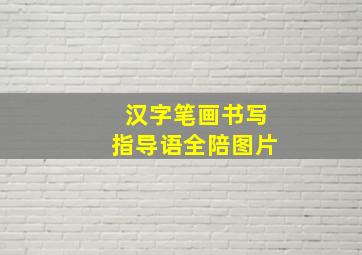 汉字笔画书写
指导语全陪图片